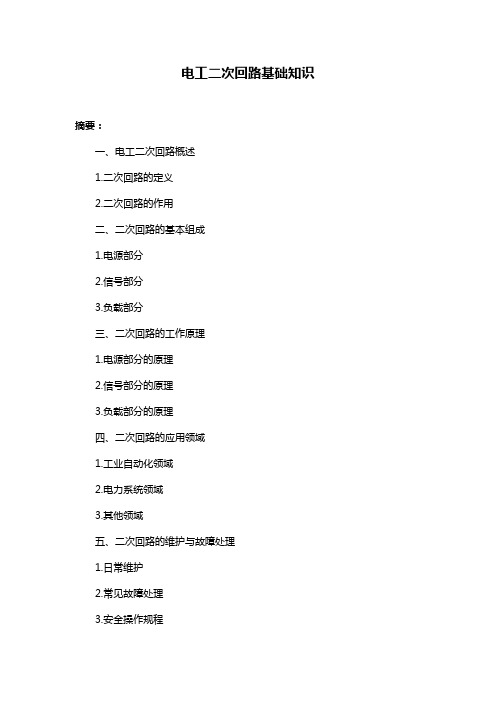 电工二次回路基础知识

摘要：

一、电工二次回路概述

1.二次回路的定义

2.二次回路的作用

二、二次回路的基本组成

1.电源部分

2.信号部分

3.负载部分

三、二次回路的工作原理

1.电源部分的原理

2.信号部分的原理

3.负载部分的原理

四、二次回路的应用领域

1.工业自动化领域

2.电力系统领域

3.其他领域

五、二次回路的维护与故障处理

1.日常维护

2.常见故障处理

3.安全操作规程